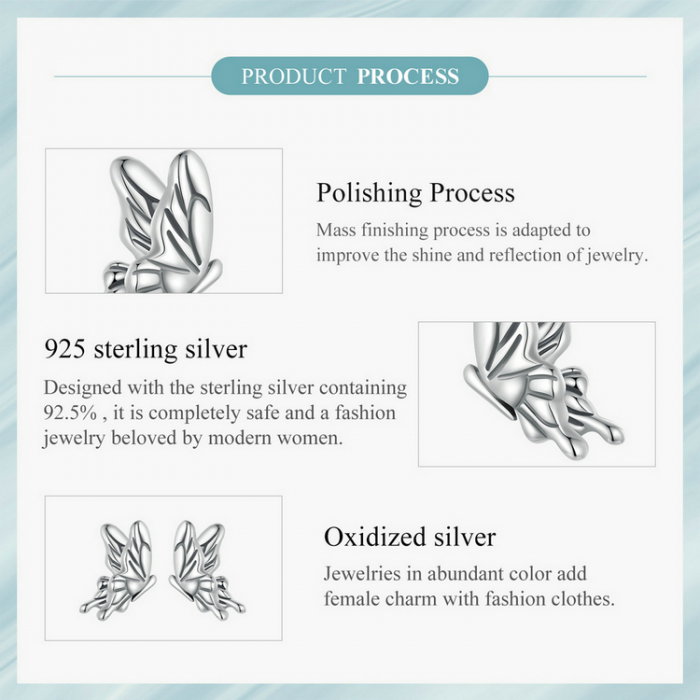 PRODUCT PROCESS

Polishing Process

Mass finishing process is adapted to improve the shine and reflection of jewelry.

925 sterling silver

Designed with the sterling silver containing 92.5% , it is completely safe and a fashion jewelry beloved by modern women.

Oxidized silver

Jewelries in abundant color add female charm with fashion clothes.